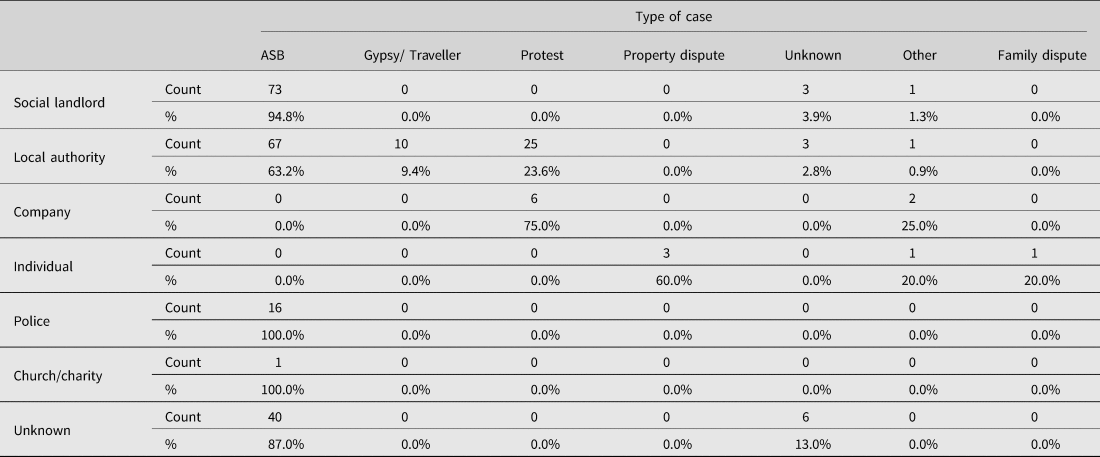 | | | Type of case | | | | | | |
|---|---|---|---|---|---|---|---|---|
| | | ASB | Gypsy/ Traveller | Protest | Property dispute | Unknown | Other | Family dispute |
| Social landlord | Count | 73 | 0 | 0 | 0 | 3 | 1 | 0 |
| | % | 94.8% | 0.0% | 0.0% | 0.0% | 3.9% | 1.3% | 0.0% |
| Local authority | Count | 67 | 10 | 25 | 0 | 3 | 1 | 0 |
| | % | 63.2% | 9.4% | 23.6% | 0.0% | 2.8% | 0.9% | 0.0% |
| Company | Count | 0 | 0 | 6 | 0 | 0 | 2 | 0 |
| | % | 0.0% | 0.0% | 75.0% | 0.0% | 0.0% | 25.0% | 0.0% |
| Individual | Count | 0 | 0 | 0 | 3 | 0 | 1 | 1 |
| | % | 0.0% | 0.0% | 0.0% | 60.0% | 0.0% | 20.0% | 20.0% |
| Police | Count | 16 | 0 | 0 | 0 | 0 | 0 | 0 |
| | % | 100.0% | 0.0% | 0.0% | 0.0% | 0.0% | 0.0% | 0.0% |
| Church/charity | Count | 1 | 0 | 0 | 0 | 0 | 0 | 0 |
| | % | 100.0% | 0.0% | 0.0% | 0.0% | 0.0% | 0.0% | 0.0% |
| Unknown | Count | 40 | 0 | 0 | 0 | 6 | 0 | 0 |
| | % | 87.0% | 0.0% | 0.0% | 0.0% | 13.0% | 0.0% | 0.0% |